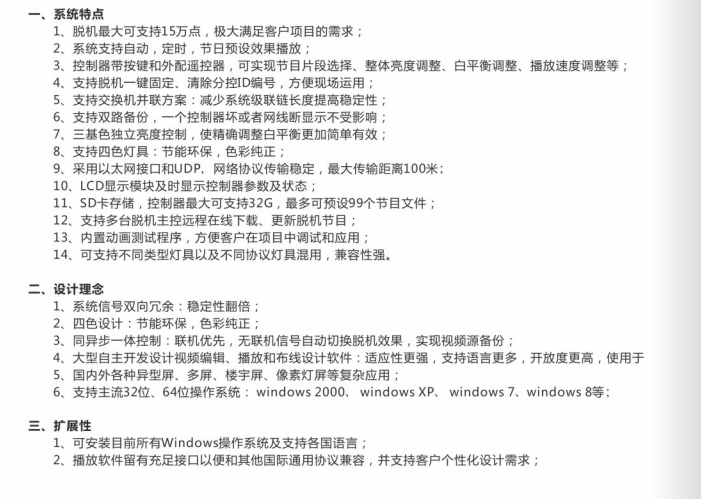 一、系统特点
1、脱机最大可支持15万点，极大满足客户项目的需求；
2、系统支持自动，定时，节日预设效果播放；
3、控制器带按键和外配遥控器，可实现节目片段选择、整体亮度调整、白平衡调整、播放速度调整等；
4、支持脱机一键固定、清除分控ID编号，方便现场运用；
5、支持交换机并联方案：减少系统级联链长度提高稳定性；
6、支持双路备份，一个控制器坏或者网线断显示不受影响；
7、三基色独立亮度控制，使精确调整白平衡更加简单有效；
8、支持四色灯具：节能环保，色彩纯正；
9、采用以太网接口和UDP，网络协议传输稳定，最大传输距离100米；
10、LCD显示模块及时显示控制器参数及状态；
11、SD卡存储，控制器最大可支持32G，最多可预设99个节目文件；
12、支持多台脱机主控远程在线下载、更新脱机节目；
13、内置动画测试程序，方便客户在项目中调试和应用；
14、可支持不同类型灯具以及不同协议灯具混用，兼容性强。

二、设计理念
1、系统信号双向冗余：稳定性翻倍；
2、四色设计：节能环保，色彩纯正；
3、同异步一体控制：联机优先，无联机信号自动切换脱机效果，实现视频源备份；
4、大型自主开发设计视频编辑、播放和布线设计软件：适应性更强，支持语言更多，开放度更高，使用于
5、国内外各种异型屏、多屏、楼宇屏、像素灯屏等复杂应用；
6、支持主流32位、64位操作系统： windows 2000、 windows XP、 windows 7、windows 8等；

三、扩展性
1、可安装目前所有Windows操作系统及支持各国语言；
2、播放软件留有充足接口以便和其他国际通用协议兼容，并支持客户个性化设计需求；